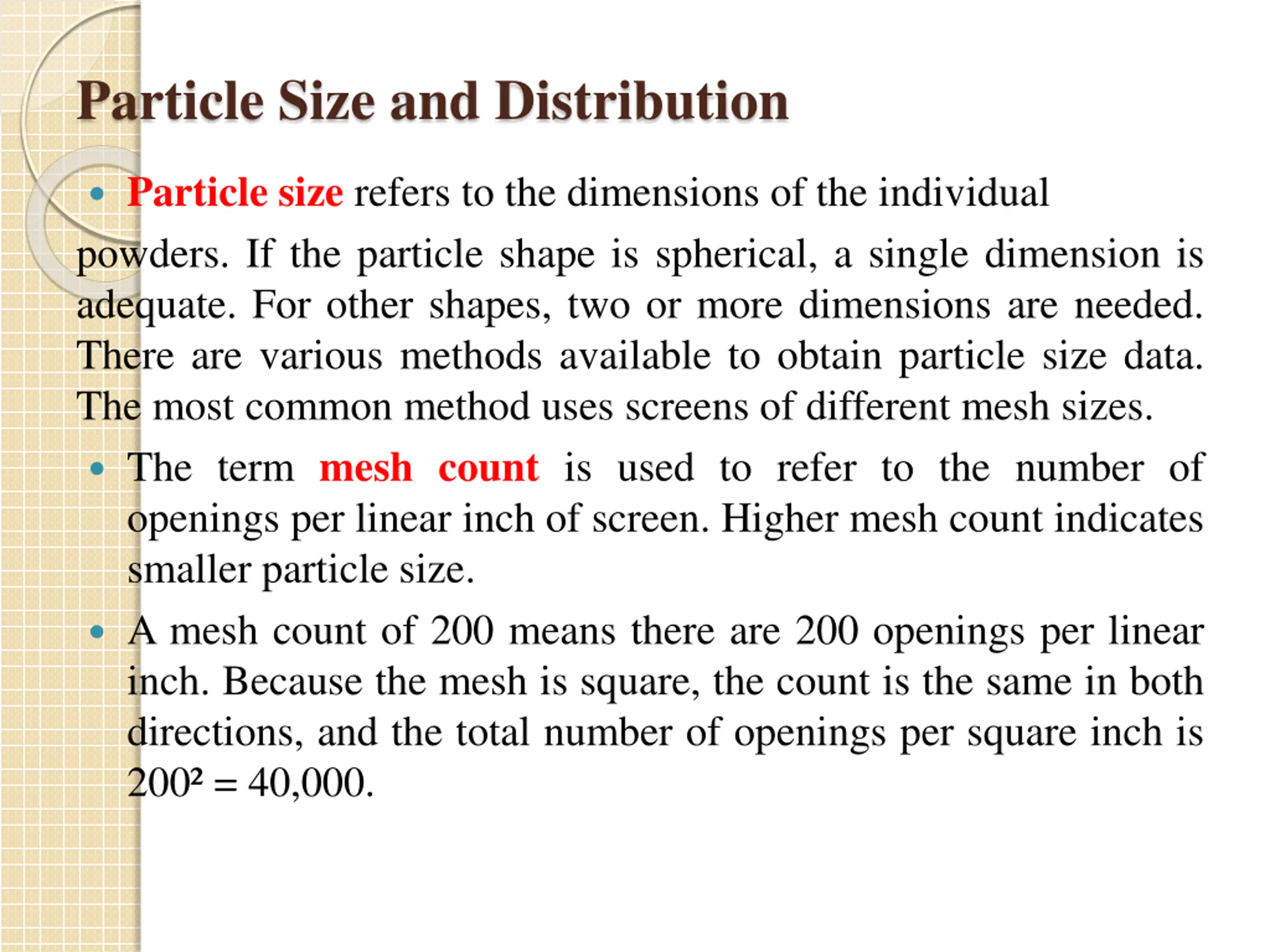 Particle Size and Distribution

• Particle size refers to the dimensions of the individual

powders. If the particle shape is spherical, a single dimension is adequate. For other shapes, two or more dimensions are needed. There are various methods available to obtain particle size data. The most common method uses screens of different mesh sizes.

• The term mesh count is used to refer to the number of openings per linear inch of screen. Higher mesh count indicates smaller particle size.

• A mesh count of 200 means there are 200 openings per linear inch. Because the mesh is square, the count is the same in both directions, and the total number of openings per square inch is $200^2 = 40,000$.